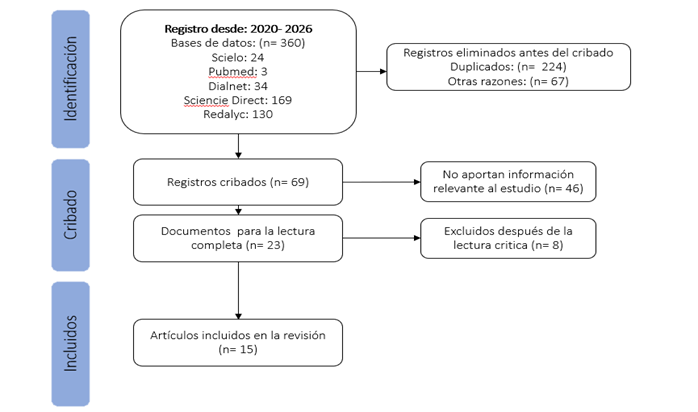 Identificación

Registro desde: 2020- 2026
Bases de datos: (n= 360)
Scielo: 24
Pubmed: 3
Dialnet: 34
Sciencie Direct: 169
Redalyc: 130

Registros eliminados antes del cribado
Duplicados: (n= 224)
Otras razones: (n= 67)

Cribado

Registros cribados (n= 69)

No aportan información relevante al estudio (n= 46)

Documentos para la lectura completa (n= 23)

Excluidos después de la lectura critica (n= 8)

Incluidos

Artículos incluidos en la revisión (n= 15)